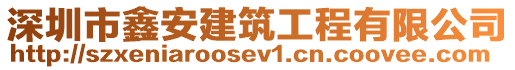 深圳市鑫安建筑工程有限公司
http://szxeniaroosev1.cn.coovee.com